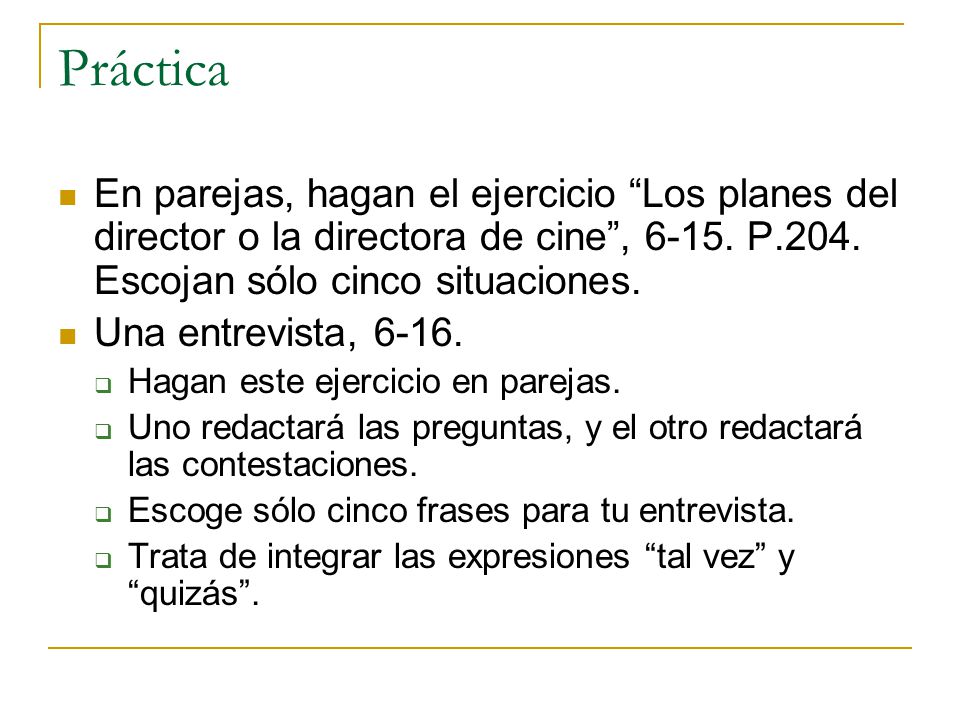 Práctica

- En parejas, hagan el ejercicio “Los planes del director o la directora de cine”, 6-15. P.204. Escojan sólo cinco situaciones.
- Una entrevista, 6-16.
  - Hagan este ejercicio en parejas.
  - Uno redactará las preguntas, y el otro redactará las contestaciones.
  - Escoge sólo cinco frases para tu entrevista.
  - Trata de integrar las expresiones “tal vez” y “quizás”.